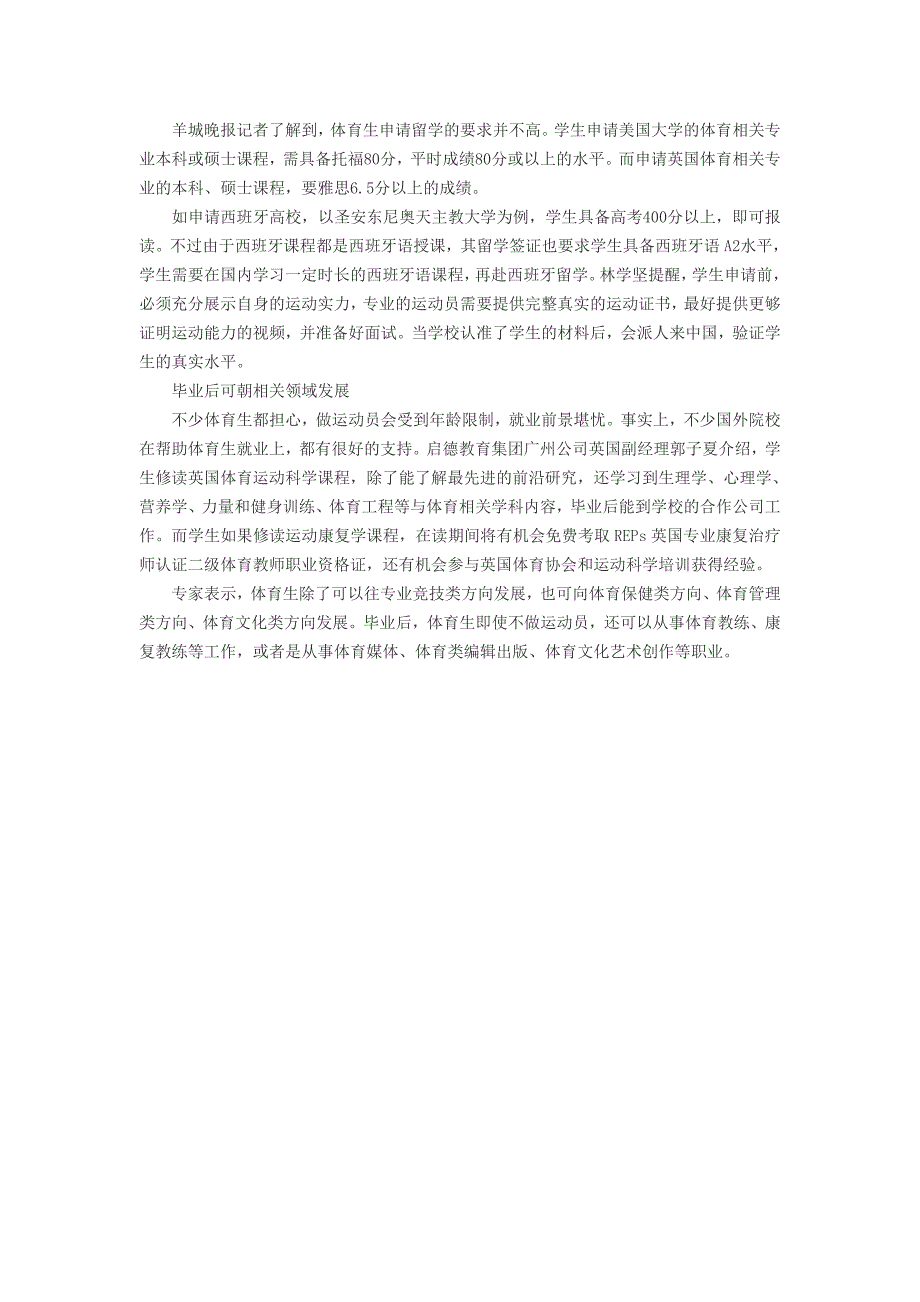 羊城晚报记者了解到，体育生申请留学的要求并不高。学生申请美国大学的体育相关专业本科或硕士课程，需具备托福80分，平时成绩80分或以上的水平。而申请英国体育相关专业的本科、硕士课程，要雅思6.5分以上的成绩。

如申请西班牙高校，以圣安东尼奥天主教大学为例，学生具备高考400分以上，即可报读。不过由于西班牙课程都是西班牙语授课，其留学签证也要求学生具备西班牙语 A2水平，学生需要在国内学习一定时长的西班牙语课程，再赴西班牙留学。林学坚提醒，学生申请前，必须充分展示自身的运动实力，专业的运动员需要提供完整真实的运动证书，最好提供更够证明运动能力的视频，并准备好面试。当学校认准了学生的材料后，会派人来中国，验证学生的真实水平。

毕业后可朝相关领域发展

不少体育生都担心，做运动员会受到年龄限制，就业前景堪忧。事实上，不少国外院校在帮助体育生就业上，都有很好的支持。启德教育集团广州公司英国副经理郭子夏介绍，学生修读英国体育运动科学课程，除了能了解最先进的前沿研究，还学习到生理学、心理学、营养学、力量和健身训练、体育工程等与体育相关学科内容，毕业后能到学校的合作公司工作。而学生如果修读运动康复学课程，在读期间将有机会免费考取 REPs 英国专业康复治疗师认证二级体育教师职业资格证，还有机会参与英国体育协会和运动科学培训获得经验。

专家表示，体育生除了可以往专业竞技类方向发展，也可向体育保健类方向、体育管理类方向、体育文化类方向发展。毕业后，体育生即使不做运动员，还可以从事体育教练、康复教练等工作，或者是从事体育媒体、体育类编辑出版、体育文化艺术创作等职业。